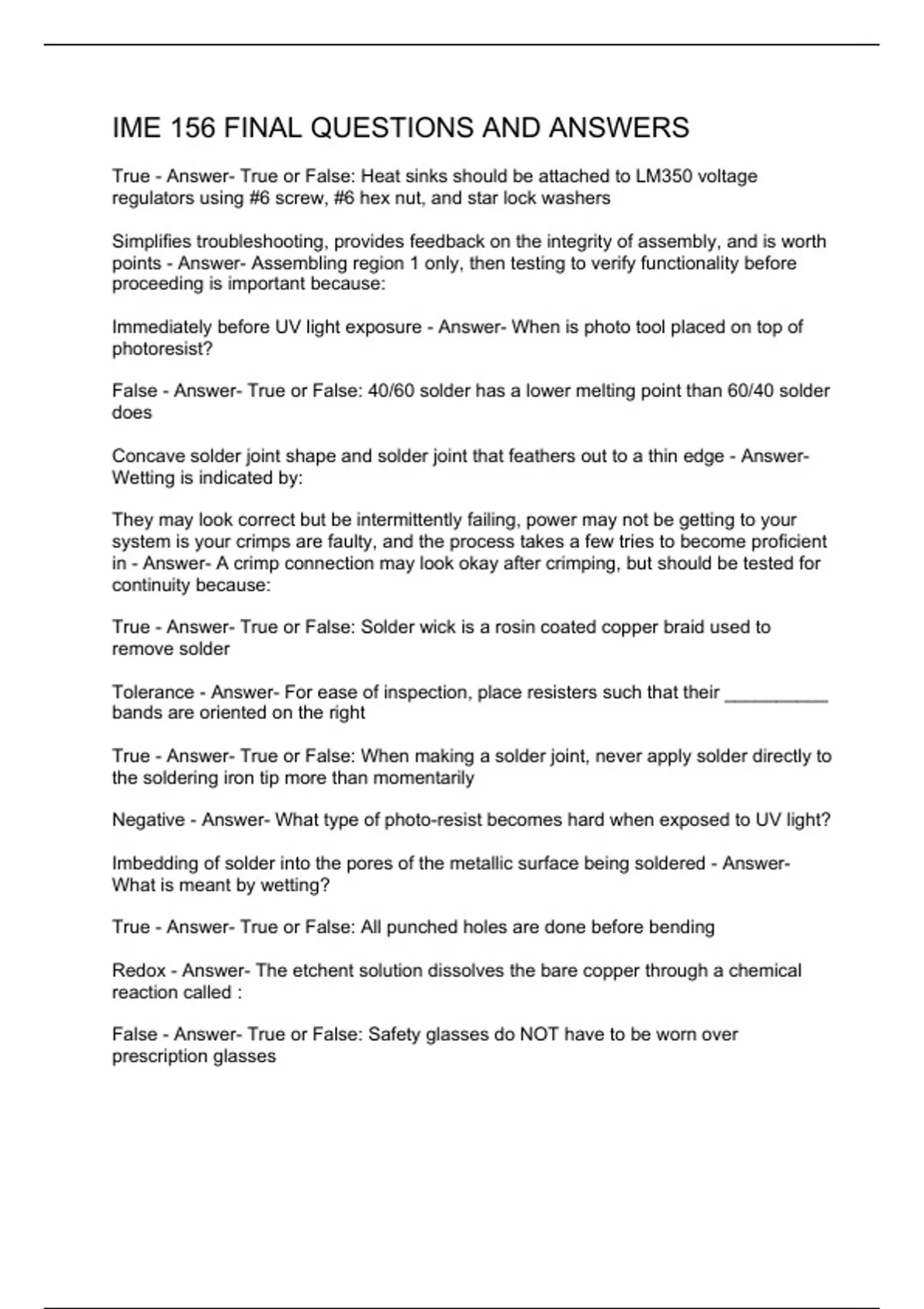 IME 156 FINAL QUESTIONS AND ANSWERS

True - Answer- True or False: Heat sinks should be attached to LM350 voltage regulators using #6 screw, #6 hex nut, and star lock washers

Simplifies troubleshooting, provides feedback on the integrity of assembly, and is worth points - Answer- Assembling region 1 only, then testing to verify functionality before proceeding is important because:

Immediately before UV light exposure - Answer- When is photo tool placed on top of photoresist?

False - Answer- True or False: 40/60 solder has a lower melting point than 60/40 solder does

Concave solder joint shape and solder joint that feathers out to a thin edge - Answer- Wetting is indicated by:

They may look correct but be intermittently failing, power may not be getting to your system is your crimps are faulty, and the process takes a few tries to become proficient in - Answer- A crimp connection may look okay after crimping, but should be tested for continuity because:

True - Answer- True or False: Solder wick is a rosin coated copper braid used to remove solder

Tolerance - Answer- For ease of inspection, place resisters such that their __________ bands are oriented on the right

True - Answer- True or False: When making a solder joint, never apply solder directly to the soldering iron tip more than momentarily

Negative - Answer- What type of photo-resist becomes hard when exposed to UV light?

Imbedding of solder into the pores of the metallic surface being soldered - Answer- What is meant by wetting?

True - Answer- True or False: All punched holes are done before bending

Redox - Answer- The etchent solution dissolves the bare copper through a chemical reaction called :

False - Answer- True or False: Safety glasses do NOT have to be worn over prescription glasses